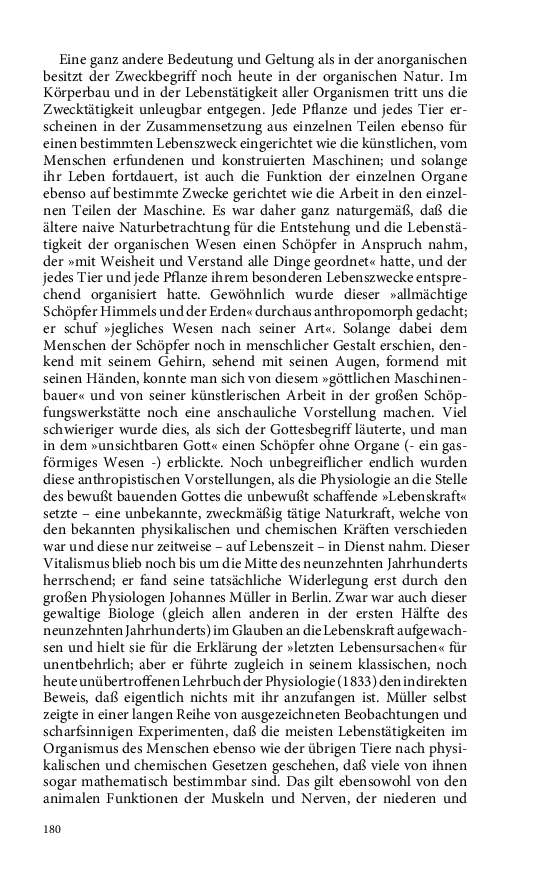 Eine ganz andere Bedeutung und Geltung als in der anorganischen besitzt der Zweckbegriff noch heute in der organischen Natur. Im Körperbau und in der Lebenstätigkeit aller Organismen tritt uns die Zwecktätigkeit unleugbar entgegen. Jede Pflanze und jedes Tier erscheinen in der Zusammensetzung aus einzelnen Teilen ebenso für einen bestimmten Lebenszweck eingerichtet wie die künstlichen, vom Menschen erfundenen und konstruierten Maschinen; und solange ihr Leben fortdauert, ist auch die Funktion der einzelnen Organe ebenso auf bestimmte Zwecke gerichtet wie die Arbeit in den einzelnen Teilen der Maschine. Es war daher ganz naturgemäß, daß die ältere naive Naturbetrachtung für die Entstehung und die Lebenstätigkeit der organischen Wesen einen Schöpfer in Anspruch nahm, der »mit Weisheit und Verstand alle Dinge geordnet« hatte, und der jedes Tier und jede Pflanze ihrem besonderen Lebenszwecke entsprechend organisiert hatte. Gewöhnlich wurde dieser »allmächtige Schöpfer Himmels und der Erden« durchaus anthropomorph gedacht; er schuf »jegliches Wesen nach seiner Art«. Solange dabei dem Menschen der Schöpfer noch in menschlicher Gestalt erschien, denkend mit seinem Gehirn, sehend mit seinen Augen, formend mit seinen Händen, konnte man sich von diesem »göttlichen Maschinenbauer« und von seiner künstlerischen Arbeit in der großen Schöpfungswerkstätte noch eine anschauliche Vorstellung machen. Viel schwieriger wurde dies, als sich der Gottesbegriff läuterte, und man in dem »unsichtbaren Gott« einen Schöpfer ohne Organe (- ein gasförmiges Wesen -) erblickte. Noch unbegreiflicher endlich wurden diese anthropistischen Vorstellungen, als die Physiologie an die Stelle des bewußt bauenden Gottes die unbewußt schaffende »Lebenskraft« setzte – eine unbekannte, zweckmäßig tätige Naturkraft, welche von den bekannten physikalischen und chemischen Kräften verschieden war und diese nur zeitweise – auf Lebenszeit – in Dienst nahm. Dieser Vitalismus blieb noch bis um die Mitte des neunzehnten Jahrhunderts herrschend; er fand seine tatsächliche Widerlegung erst durch den großen Physiologen Johannes Müller in Berlin. Zwar war auch dieser gewaltige Biologe (gleich allen anderen in der ersten Hälfte des neunzehnten Jahrhunderts) im Glauben an die Lebenskraft aufgewachsen und hielt sie für die Erklärung der »letzten Lebensursachen« für unentbehrlich; aber er führte zugleich in seinem klassischen, noch heute unübertroffenen Lehrbuch der Physiologie (1833) den indirekten Beweis, daß eigentlich nichts mit ihr anzufangen ist. Müller selbst zeigte in einer langen Reihe von ausgezeichneten Beobachtungen und scharfsinnigen Experimenten, daß die meisten Lebenstätigkeiten im Organismus des Menschen ebenso wie der übrigen Tiere nach physikalischen und chemischen Gesetzen geschehen, daß viele von ihnen sogar mathematisch bestimmbar sind. Das gilt ebensowohl von den animalen Funktionen der Muskeln und Nerven, der niederen und

180